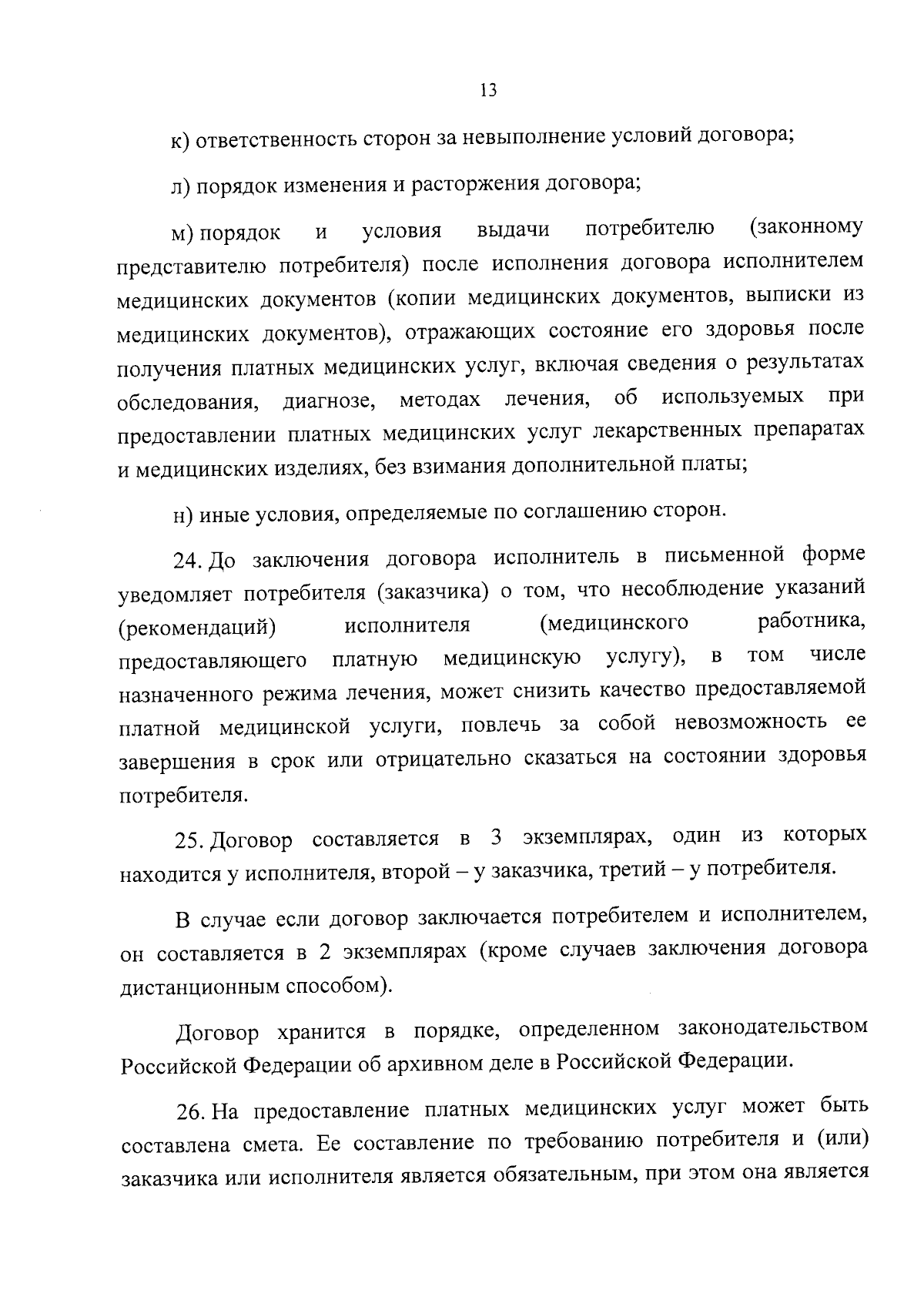 13

к) ответственность сторон за невыполнение условий договора;

л) порядок изменения и расторжения договора;

м) порядок и условия выдачи потребителю (законному представителю потребителя) после исполнения договора исполнителем медицинских документов (копии медицинских документов, выписки из медицинских документов), отражающих состояние его здоровья после получения платных медицинских услуг, включая сведения о результатах обследования, диагнозе, методах лечения, об используемых при предоставлении платных медицинских услуг лекарственных препаратах и медицинских изделиях, без взимания дополнительной платы;

н) иные условия, определяемые по соглашению сторон.

24. До заключения договора исполнитель в письменной форме уведомляет потребителя (заказчика) о том, что несоблюдение указаний (рекомендаций) исполнителя (медицинского работника, предоставляющего платную медицинскую услугу), в том числе назначенного режима лечения, может снизить качество предоставляемой платной медицинской услуги, повлечь за собой невозможность ее завершения в срок или отрицательно сказаться на состоянии здоровья потребителя.

25. Договор составляется в 3 экземплярах, один из которых находится у исполнителя, второй – у заказчика, третий – у потребителя.

В случае если договор заключается потребителем и исполнителем, он составляется в 2 экземплярах (кроме случаев заключения договора дистанционным способом).

Договор хранится в порядке, определенном законодательством Российской Федерации об архивном деле в Российской Федерации.

26. На предоставление платных медицинских услуг может быть составлена смета. Ее составление по требованию потребителя и (или) заказчика или исполнителя является обязательным, при этом она является